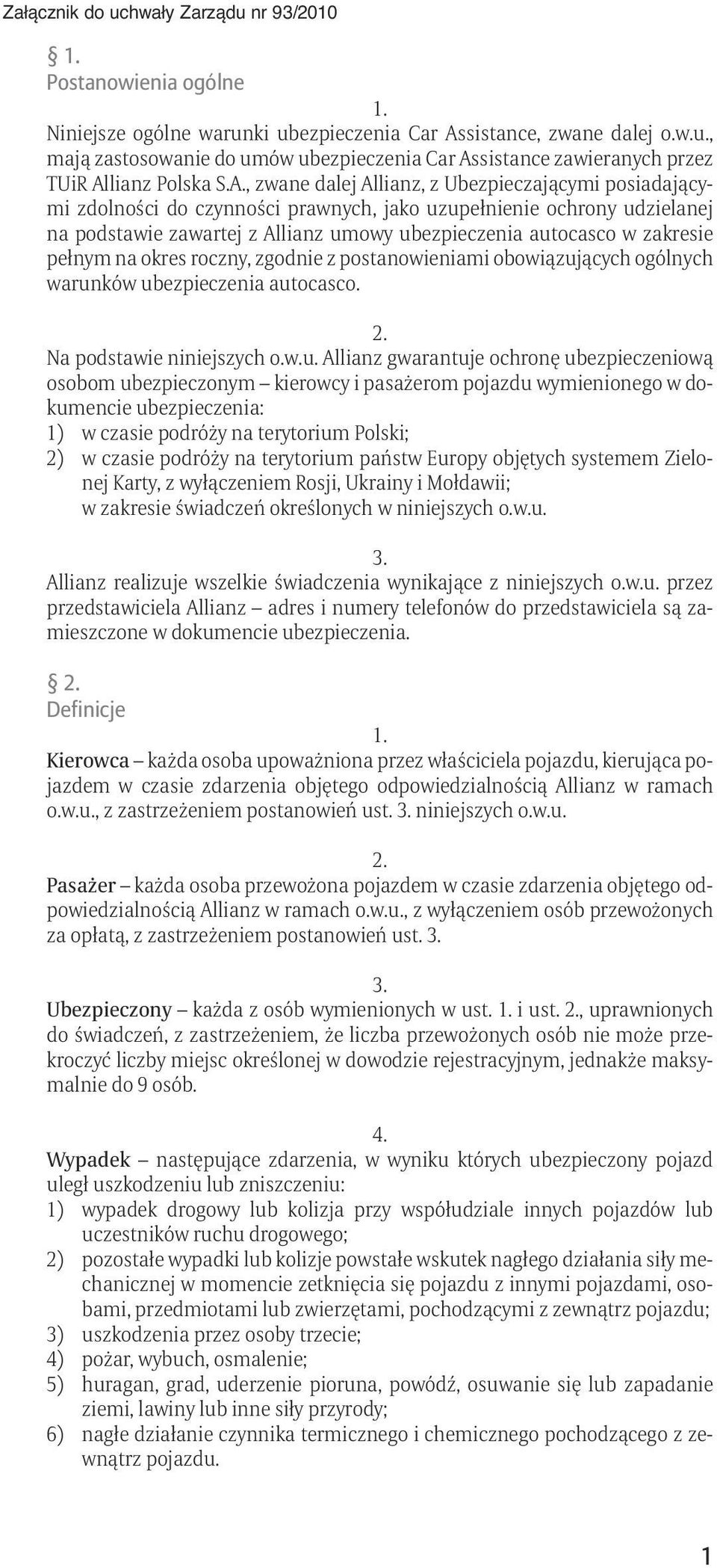 Załącznik do uchwały Zarządu nr 93/2010

§ 1.
Postanowienia ogólne

1.
Niniejsze ogólne warunki ubezpieczenia Car Assistance, zwane dalej o.w.u., mają zastosowanie do umów ubezpieczenia Car Assistance zawieranych przez TUiR Allianz Polska S.A., zwane dalej Allianz, z Ubezpieczającymi posiadającymi zdolności do czynności prawnych, jako uzupełnienie ochrony udzielanej na podstawie zawartej z Allianz umowy ubezpieczenia autocasco w zakresie pełnym na okres roczny, zgodnie z postanowieniami obowiązujących ogólnych warunków ubezpieczenia autocasco.

2.
Na podstawie niniejszych o.w.u. Allianz gwarantuje ochronę ubezpieczeniową osobom ubezpieczonym – kierowcy i pasażerom pojazdu wymienionego w dokumencie ubezpieczenia:
1) w czasie podróży na terytorium Polski;
2) w czasie podróży na terytorium państw Europy objętych systemem Zielonej Karty, z wyłączeniem Rosji, Ukrainy i Mołdawii;
w zakresie świadczeń określonych w niniejszych o.w.u.

3.
Allianz realizuje wszelkie świadczenia wynikające z niniejszych o.w.u. przez przedstawiciela Allianz – adres i numery telefonów do przedstawiciela są zamieszczone w dokumencie ubezpieczenia.

§ 2.
Definicje

1.
Kierowca – każda osoba upoważniona przez właściciela pojazdu, kierująca pojazdem w czasie zdarzenia objętego odpowiedzialnością Allianz w ramach o.w.u., z zastrzeżeniem postanowień ust. 3. niniejszych o.w.u.

2.
Pasażer – każda osoba przewożona pojazdem w czasie zdarzenia objętego odpowiedzialnością Allianz w ramach o.w.u., z wyłączeniem osób przewożonych za opłatą, z zastrzeżeniem postanowień ust. 3.

3.
Ubezpieczony – każda z osób wymienionych w ust. 1. i ust. 2., uprawnionych do świadczeń, z zastrzeżeniem, że liczba przewożonych osób nie może przekroczyć liczby miejsc określonej w dowodzie rejestracyjnym, jednakże maksymalnie do 9 osób.

4.
Wypadek – następujące zdarzenia, w wyniku których ubezpieczony pojazd uległ uszkodzeniu lub zniszczeniu:
1) wypadek drogowy lub kolizja przy współudziale innych pojazdów lub uczestników ruchu drogowego;
2) pozostałe wypadki lub kolizje powstałe wskutek nagłego działania siły mechanicznej w momencie zetknięcia się pojazdu z innymi pojazdami, osobami, przedmiotami lub zwierzętami, pochodzącymi z zewnątrz pojazdu;
3) uszkodzenia przez osoby trzecie;
4) pożar, wybuch, osmalenie;
5) huragan, grad, uderzenie pioruna, powódź, osuwanie się lub zapadanie ziemi, lawiny lub inne siły przyrody;
6) nagłe działanie czynnika termicznego i chemicznego pochodzącego z zewnątrz pojazdu.

1